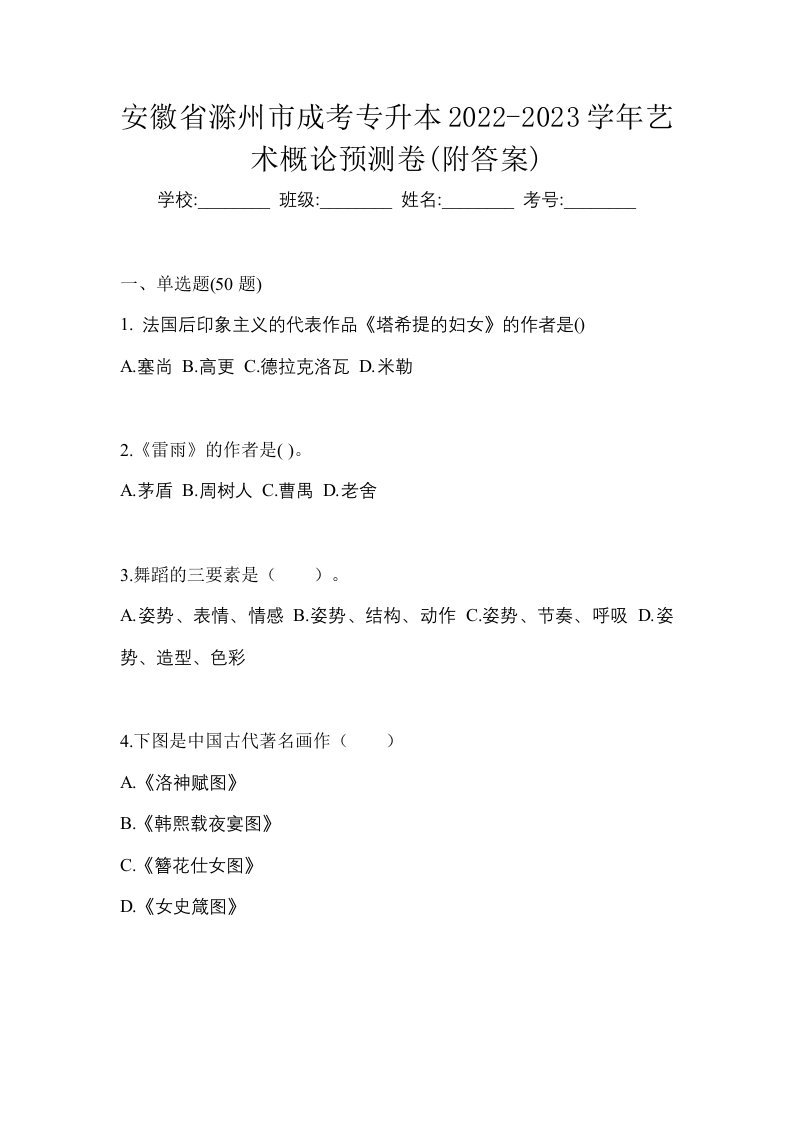 安徽省滁州市成考专升本2022-2023学年艺术概论预测卷(附答案)

学校:________ 班级:________ 姓名:________ 考号:________

一、单选题(50 题)

1. 法国后印象主义的代表作品《塔希提的妇女》的作者是()

A.塞尚 B.高更 C.德拉克洛瓦 D.米勒

2.《雷雨》的作者是( )。

A.茅盾 B.周树人 C.曹禺 D.老舍

3.舞蹈的三要素是（　　）。

A.姿势、表情、情感 B.姿势、结构、动作 C.姿势、节奏、呼吸 D.姿势、造型、色彩

4.下图是中国古代著名画作（　　）

A.《洛神赋图》

B.《韩熙载夜宴图》

C.《簪花仕女图》

D.《女史箴图》